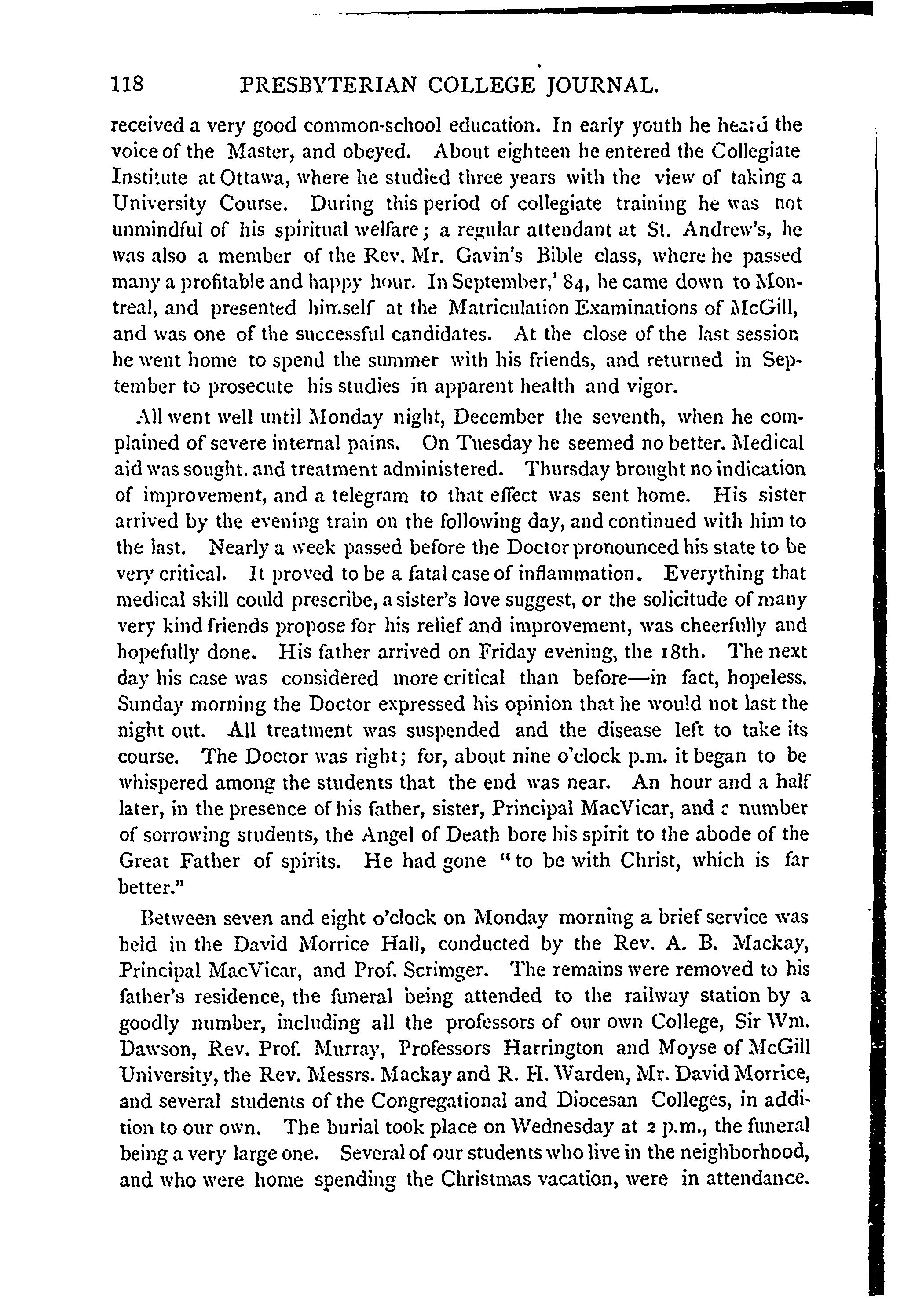 118 PRESBYTERIAN COLLEGE JOURNAL.

received a very good common-school education. In early youth he heard the voice of the Master, and obeyed. About eighteen he entered the Collegiate Institute at Ottawa, where he studied three years with the view of taking a University Course. During this period of collegiate training he was not unmindful of his spiritual welfare; a regular attendant at St. Andrew's, he was also a member of the Rev. Mr. Gavin's Bible class, where he passed many a profitable and happy hour. In September,' 84, he came down to Montreal, and presented himself at the Matriculation Examinations of McGill, and was one of the successful candidates. At the close of the last session he went home to spend the summer with his friends, and returned in September to prosecute his studies in apparent health and vigor.

All went well until Monday night, December the seventh, when he complained of severe internal pains. On Tuesday he seemed no better. Medical aid was sought. and treatment administered. Thursday brought no indication of improvement, and a telegram to that effect was sent home. His sister arrived by the evening train on the following day, and continued with him to the last. Nearly a week passed before the Doctor pronounced his state to be very critical. It proved to be a fatal case of inflammation. Everything that medical skill could prescribe, a sister's love suggest, or the solicitude of many very kind friends propose for his relief and improvement, was cheerfully and hopefully done. His father arrived on Friday evening, the 18th. The next day his case was considered more critical than before—in fact, hopeless. Sunday morning the Doctor expressed his opinion that he would not last the night out. All treatment was suspended and the disease left to take its course. The Doctor was right; for, about nine o'clock p.m. it began to be whispered among the students that the end was near. An hour and a half later, in the presence of his father, sister, Principal MacVicar, and a number of sorrowing students, the Angel of Death bore his spirit to the abode of the Great Father of spirits. He had gone "to be with Christ, which is far better."

Between seven and eight o'clock on Monday morning a brief service was held in the David Morrice Hall, conducted by the Rev. A. B. Mackay, Principal MacVicar, and Prof. Scrimger. The remains were removed to his father's residence, the funeral being attended to the railway station by a goodly number, including all the professors of our own College, Sir Wm. Dawson, Rev. Prof. Murray, Professors Harrington and Moyse of McGill University, the Rev. Messrs. Mackay and R. H. Warden, Mr. David Morrice, and several students of the Congregational and Diocesan Colleges, in addition to our own. The burial took place on Wednesday at 2 p.m., the funeral being a very large one. Several of our students who live in the neighborhood, and who were home spending the Christmas vacation, were in attendance.